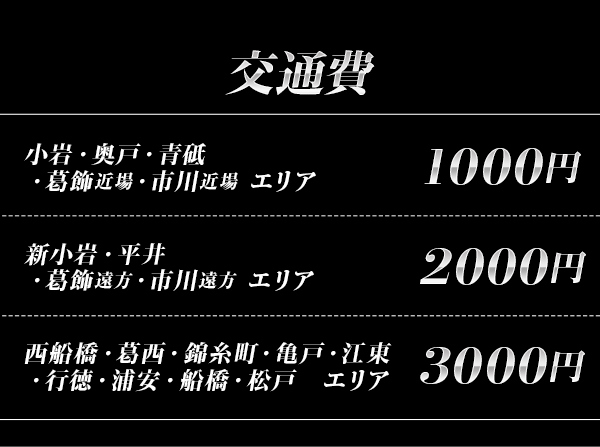 交通費

小岩・奥戸・青砥
・葛飾近場・市川近場 エリア
1000円

新小岩・平井
・葛飾遠方・市川遠方 エリア
2000円

西船橋・葛西・錦糸町・亀戸・江東
・行徳・浦安・船橋・松戸 エリア
3000円